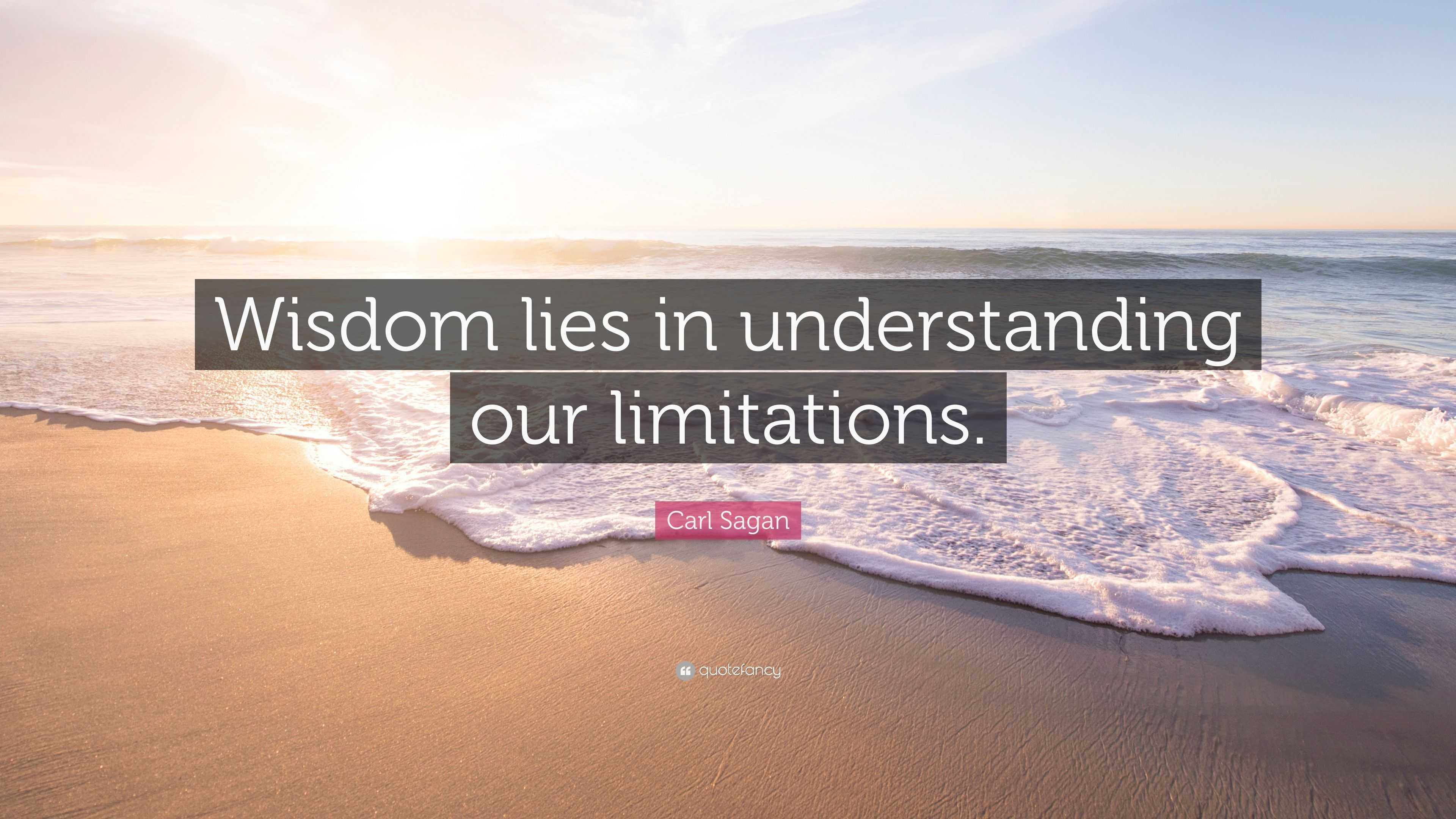 Wisdom lies in understanding our limitations.

Carl Sagan

quotefancy